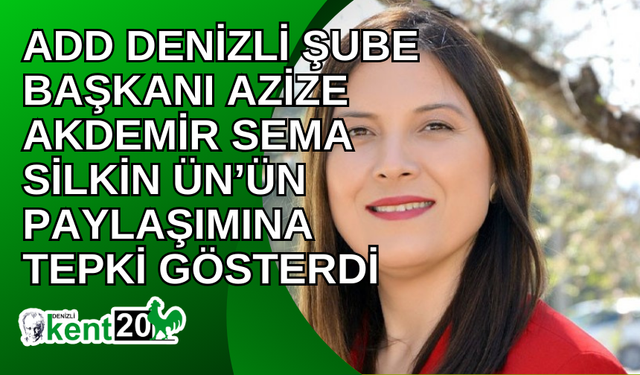 ADD DENİZLİ ŞUBE BAŞKANI AZİZE AKDEMİR SEMA SİLKİN ÜN'ÜN PAYLAŞIMINA TEPKİ GÖSTERDİ

DENİZLİ kent20